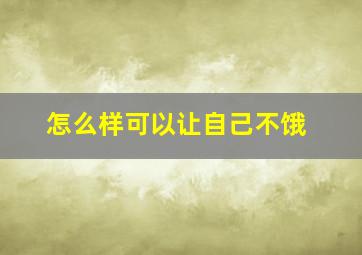 怎么样可以让自己不饿